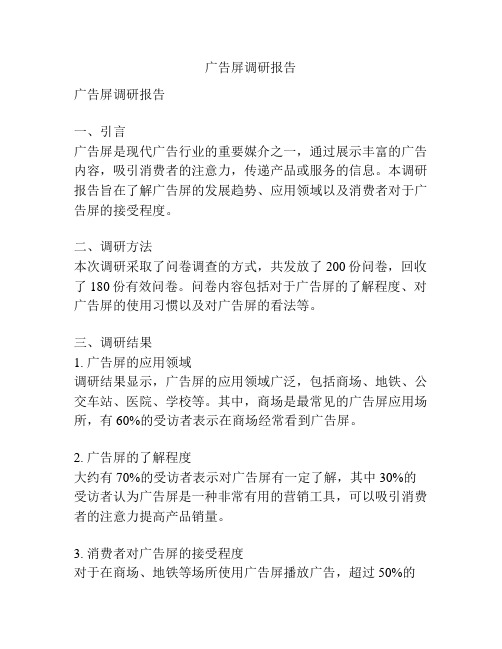 广告屏调研报告

广告屏调研报告

一、引言
广告屏是现代广告行业的重要媒介之一，通过展示丰富的广告内容，吸引消费者的注意力，传递产品或服务的信息。本调研报告旨在了解广告屏的发展趋势、应用领域以及消费者对于广告屏的接受程度。

二、调研方法
本次调研采取了问卷调查的方式，共发放了 200 份问卷，回收了 180 份有效问卷。问卷内容包括对于广告屏的了解程度、对广告屏的使用习惯以及对广告屏的看法等。

三、调研结果
1. 广告屏的应用领域
调研结果显示，广告屏的应用领域广泛，包括商场、地铁、公交车站、医院、学校等。其中，商场是最常见的广告屏应用场所，有 60%的受访者表示在商场经常看到广告屏。

2. 广告屏的了解程度
大约有 70%的受访者表示对广告屏有一定了解，其中 30%的受访者认为广告屏是一种非常有用的营销工具，可以吸引消费者的注意力提高产品销量。

3. 消费者对广告屏的接受程度
对于在商场、地铁等场所使用广告屏播放广告，超过 50%的